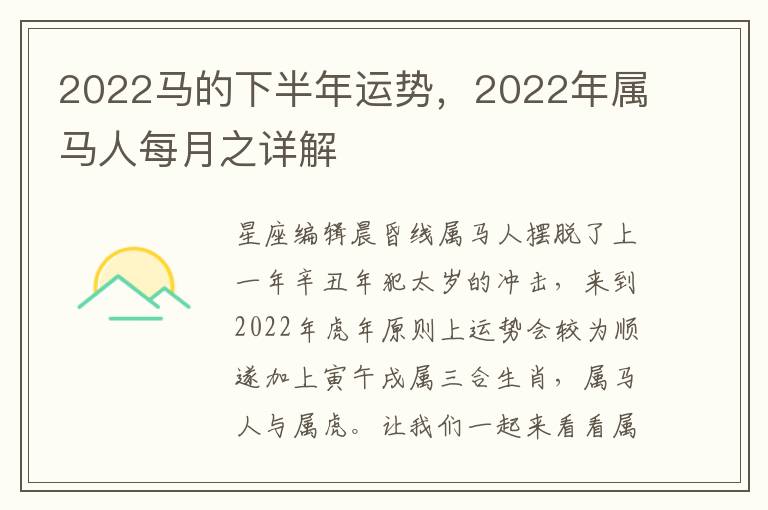 2022马的下半年运势，2022年属马人每月之详解

星座编辑晨昏线属马人摆脱了上一年辛丑年犯太岁的冲击，来到2022年虎年原则上运势会较为顺遂加上寅午戌属三合生肖，属马人与属虎。让我们一起来看看属